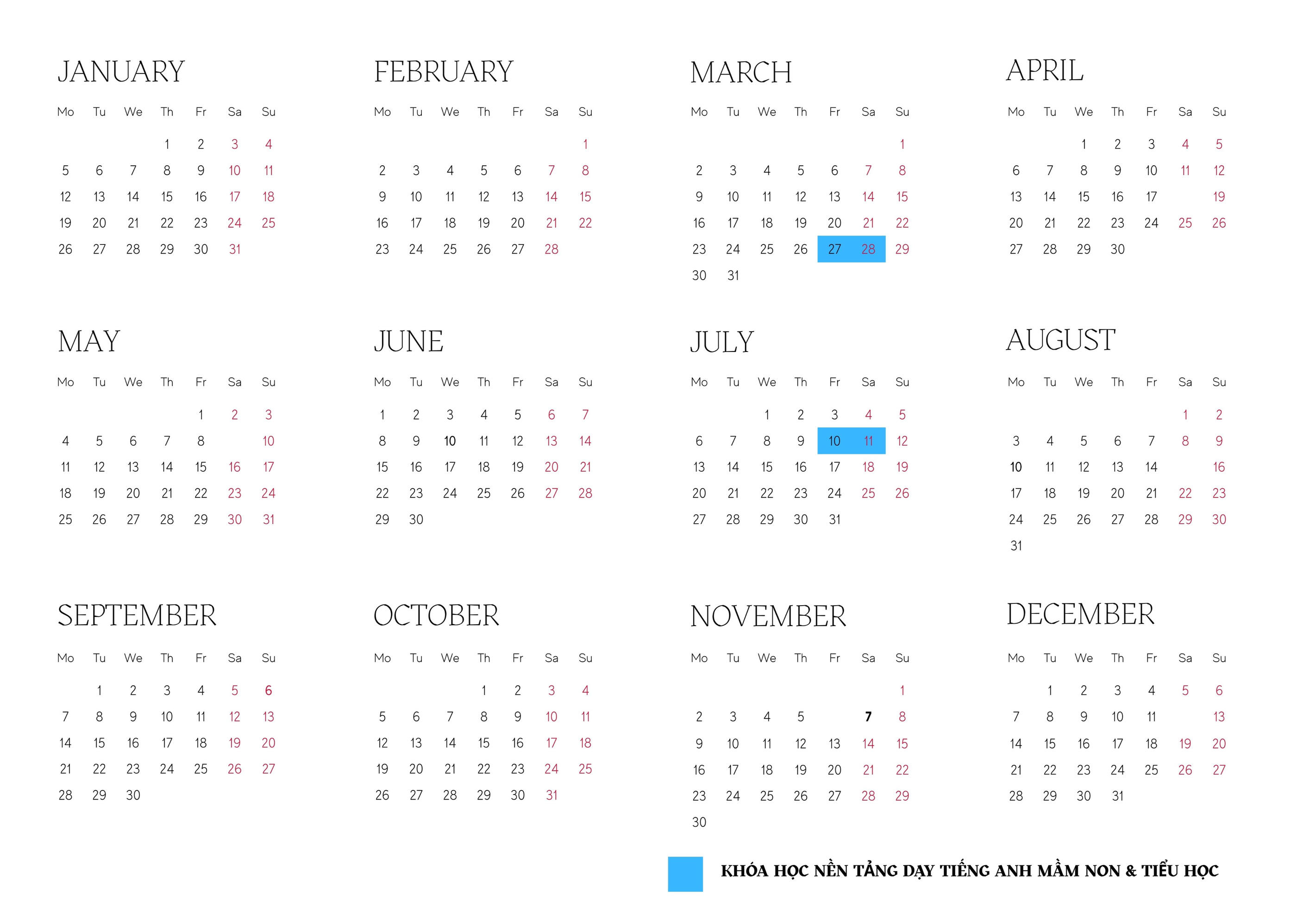 JANUARY

| Mo | Tu | We | Th | Fr | Sa | Su |
|---|---|---|---|---|---|---|
|  |  |  | 1 | 2 | 3 | 4 |
| 5 | 6 | 7 | 8 | 9 | 10 | 11 |
| 12 | 13 | 14 | 15 | 16 | 17 | 18 |
| 19 | 20 | 21 | 22 | 23 | 24 | 25 |
| 26 | 27 | 28 | 29 | 30 | 31 |  |

FEBRUARY

| Mo | Tu | We | Th | Fr | Sa | Su |
|---|---|---|---|---|---|---|
|  |  |  |  |  |  | 1 |
| 2 | 3 | 4 | 5 | 6 | 7 | 8 |
| 9 | 10 | 11 | 12 | 13 | 14 | 15 |
| 16 | 17 | 18 | 19 | 20 | 21 | 22 |
| 23 | 24 | 25 | 26 | 27 | 28 |  |

MARCH

| Mo | Tu | We | Th | Fr | Sa | Su |
|---|---|---|---|---|---|---|
|  |  |  |  |  |  | 1 |
| 2 | 3 | 4 | 5 | 6 | 7 | 8 |
| 9 | 10 | 11 | 12 | 13 | 14 | 15 |
| 16 | 17 | 18 | 19 | 20 | 21 | 22 |
| 23 | 24 | 25 | 26 | 27 | 28 | 29 |
| 30 | 31 |  |  |  |  |  |

APRIL

| Mo | Tu | We | Th | Fr | Sa | Su |
|---|---|---|---|---|---|---|
|  |  | 1 | 2 | 3 | 4 | 5 |
| 6 | 7 | 8 | 9 | 10 | 11 | 12 |
| 13 | 14 | 15 | 16 | 17 |  | 19 |
| 20 | 21 | 22 | 23 | 24 | 25 | 26 |
| 27 | 28 | 29 | 30 |  |  |  |

MAY

| Mo | Tu | We | Th | Fr | Sa | Su |
|---|---|---|---|---|---|---|
|  |  |  |  | 1 | 2 | 3 |
| 4 | 5 | 6 | 7 | 8 |  | 10 |
| 11 | 12 | 13 | 14 | 15 | 16 | 17 |
| 18 | 19 | 20 | 21 | 22 | 23 | 24 |
| 25 | 26 | 27 | 28 | 29 | 30 | 31 |

JUNE

| Mo | Tu | We | Th | Fr | Sa | Su |
|---|---|---|---|---|---|---|
| 1 | 2 | 3 | 4 | 5 | 6 | 7 |
| 8 | 9 | 10 | 11 | 12 | 13 | 14 |
| 15 | 16 | 17 | 18 | 19 | 20 | 21 |
| 22 | 23 | 24 | 25 | 26 | 27 | 28 |
| 29 | 30 |  |  |  |  |  |

JULY

| Mo | Tu | We | Th | Fr | Sa | Su |
|---|---|---|---|---|---|---|
|  |  | 1 | 2 | 3 | 4 | 5 |
| 6 | 7 | 8 | 9 | 10 | 11 | 12 |
| 13 | 14 | 15 | 16 | 17 | 18 | 19 |
| 20 | 21 | 22 | 23 | 24 | 25 | 26 |
| 27 | 28 | 29 | 30 | 31 |  |  |

AUGUST

| Mo | Tu | We | Th | Fr | Sa | Su |
|---|---|---|---|---|---|---|
|  |  |  |  |  | 1 | 2 |
| 3 | 4 | 5 | 6 | 7 | 8 | 9 |
| 10 | 11 | 12 | 13 | 14 |  | 16 |
| 17 | 18 | 19 | 20 | 21 | 22 | 23 |
| 24 | 25 | 26 | 27 | 28 | 29 | 30 |
| 31 |  |  |  |  |  |  |

SEPTEMBER

| Mo | Tu | We | Th | Fr | Sa | Su |
|---|---|---|---|---|---|---|
|  | 1 | 2 | 3 | 4 | 5 | 6 |
| 7 | 8 | 9 | 10 | 11 | 12 | 13 |
| 14 | 15 | 16 | 17 | 18 | 19 | 20 |
| 21 | 22 | 23 | 24 | 25 | 26 | 27 |
| 28 | 29 | 30 |  |  |  |  |

OCTOBER

| Mo | Tu | We | Th | Fr | Sa | Su |
|---|---|---|---|---|---|---|
|  |  |  | 1 | 2 | 3 | 4 |
| 5 | 6 | 7 | 8 | 9 | 10 | 11 |
| 12 | 13 | 14 | 15 | 16 | 17 | 18 |
| 19 | 20 | 21 | 22 | 23 | 24 | 25 |
| 26 | 27 | 28 | 29 | 30 | 31 |  |

NOVEMBER

| Mo | Tu | We | Th | Fr | Sa | Su |
|---|---|---|---|---|---|---|
|  |  |  |  |  |  | 1 |
| 2 | 3 | 4 | 5 |  | 7 | 8 |
| 9 | 10 | 11 | 12 | 13 | 14 | 15 |
| 16 | 17 | 18 | 19 | 20 | 21 | 22 |
| 23 | 24 | 25 | 26 | 27 | 28 | 29 |
| 30 |  |  |  |  |  |  |

DECEMBER

| Mo | Tu | We | Th | Fr | Sa | Su |
|---|---|---|---|---|---|---|
|  | 1 | 2 | 3 | 4 | 5 | 6 |
| 7 | 8 | 9 | 10 | 11 |  | 13 |
| 14 | 15 | 16 | 17 | 18 | 19 | 20 |
| 21 | 22 | 23 | 24 | 25 | 26 | 27 |
| 28 | 29 | 30 | 31 |  |  |  |

KHÓA HỌC NỀN TẢNG DẠY TIẾNG ANH MẦM NON & TIỂU HỌC